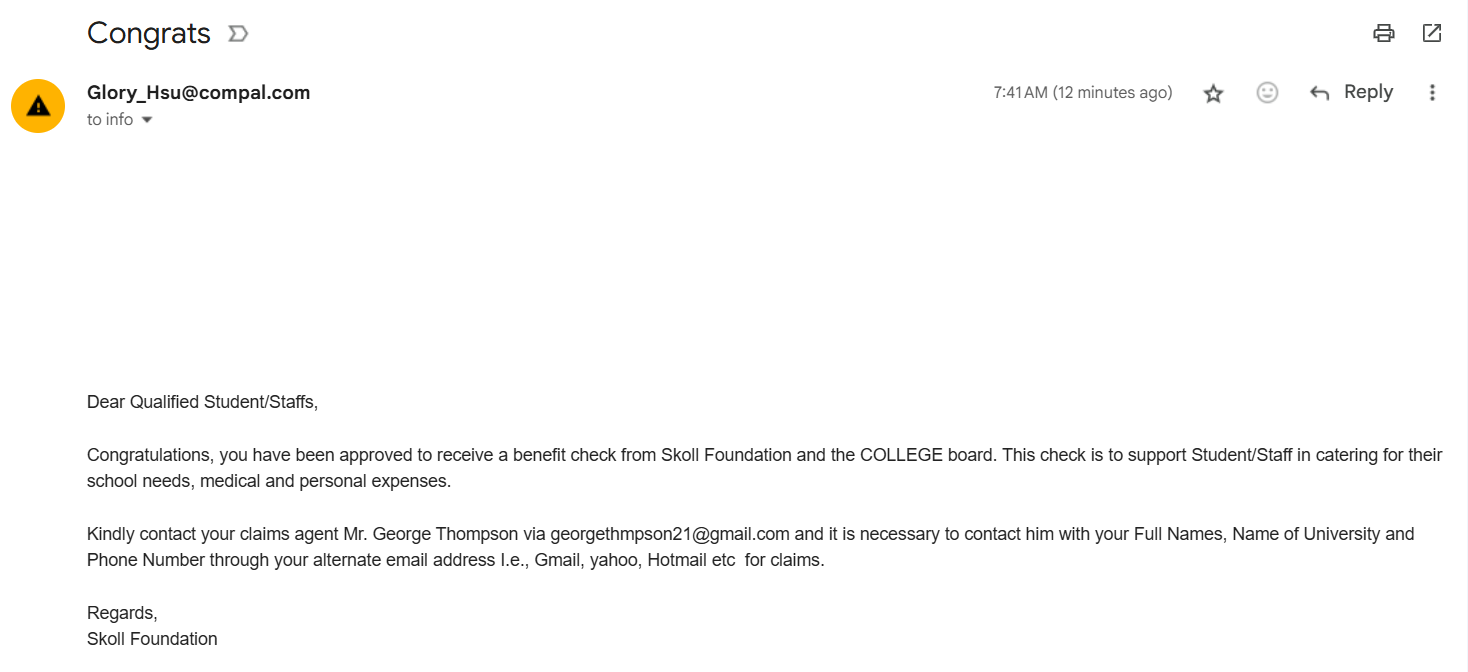 Congrats

Glory_Hsu@compal.com
to info

7:41 AM (12 minutes ago)

Reply

Dear Qualified Student/Staffs,

Congratulations, you have been approved to receive a benefit check from Skoll Foundation and the COLLEGE board. This check is to support Student/Staff in catering for their school needs, medical and personal expenses.

Kindly contact your claims agent Mr. George Thompson via georgethmpson21@gmail.com and it is necessary to contact him with your Full Names, Name of University and Phone Number through your alternate email address I.e., Gmail, yahoo, Hotmail etc for claims.

Regards,
Skoll Foundation